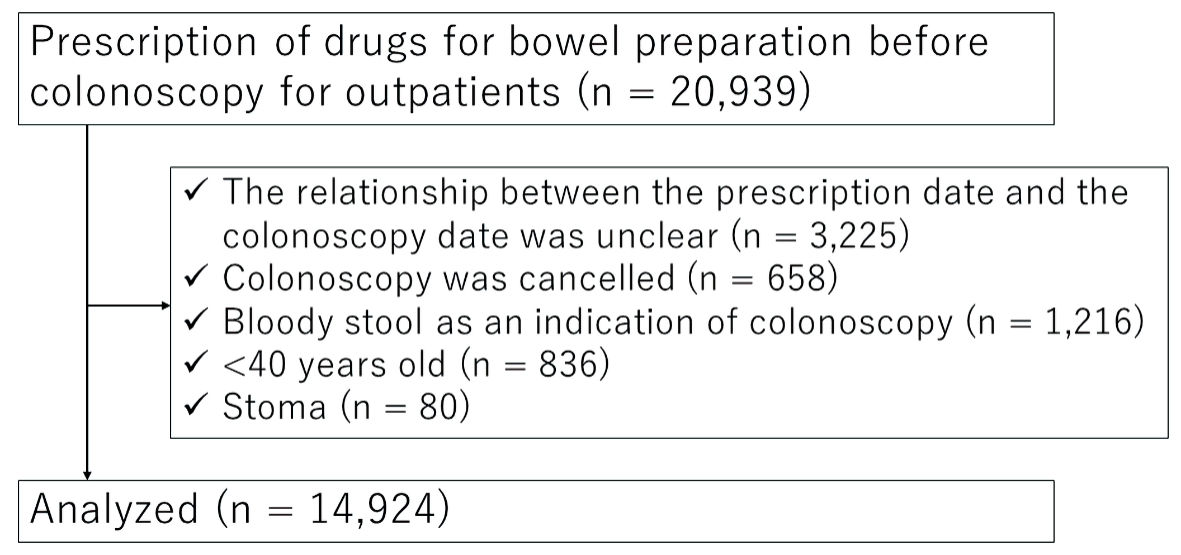 Prescription of drugs for bowel preparation before colonoscopy for outpatients (n = 20,939)

✓ The relationship between the prescription date and the colonoscopy date was unclear (n = 3,225)
✓ Colonoscopy was cancelled (n = 658)
✓ Bloody stool as an indication of colonoscopy (n = 1,216)
✓ <40 years old (n = 836)
✓ Stoma (n = 80)

Analyzed (n = 14,924)